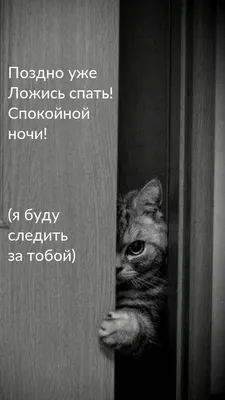 Поздно уже
Ложись спать!
Спокойной ночи!

(я буду следить за тобой)